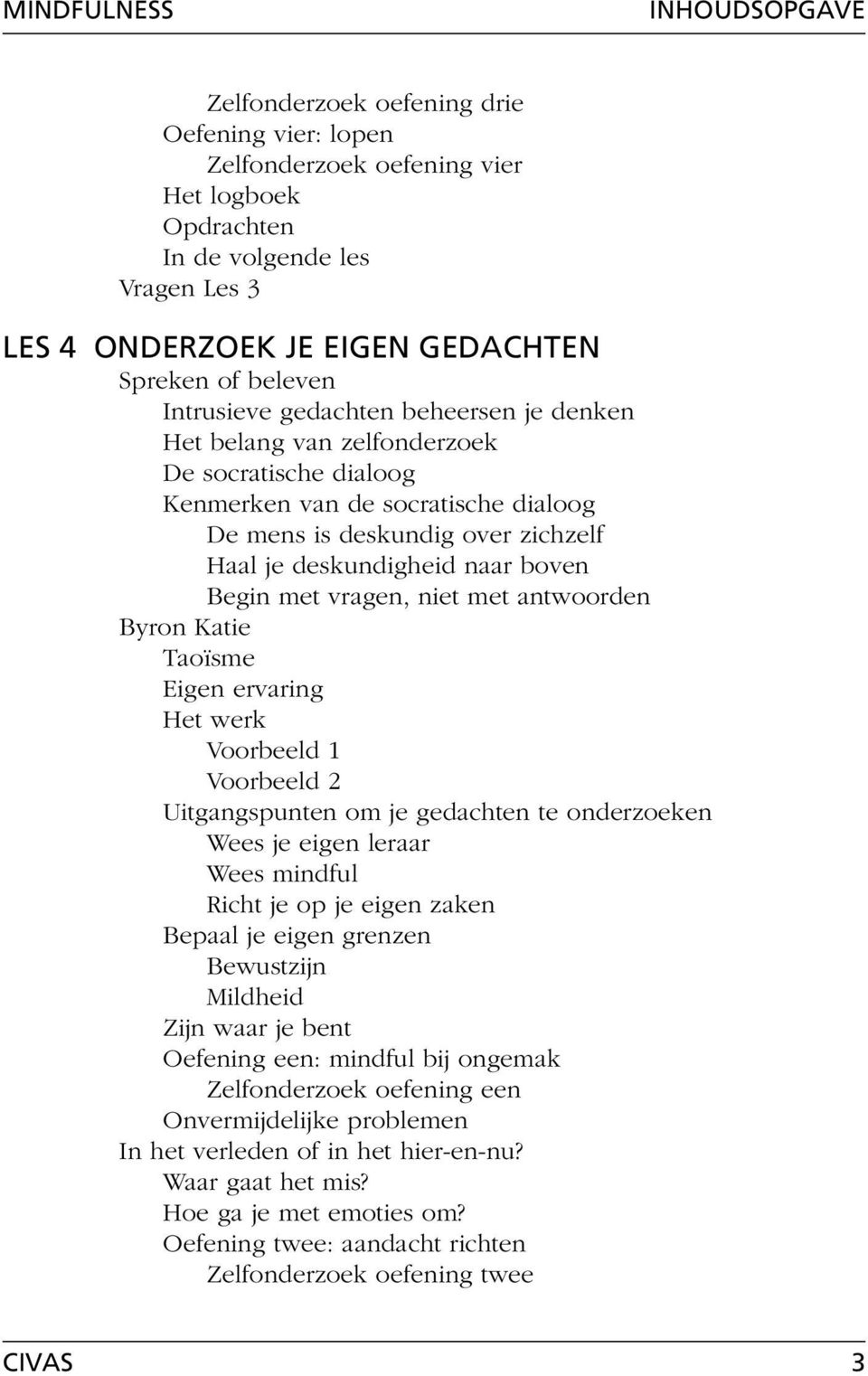 MINDFULNESS INHOUDSOPGAVE

Zelfonderzoek oefening drie
Oefening vier: lopen
Zelfonderzoek oefening vier
Het logboek
Opdrachten
In de volgende les
Vragen Les 3

LES 4 ONDERZOEK JE EIGEN GEDACHTEN
Spreken of beleven
Intrusieve gedachten beheersen je denken
Het belang van zelfonderzoek
De socratische dialoog
Kenmerken van de socratische dialoog
De mens is deskundig over zichzelf
Haal je deskundigheid naar boven
Begin met vragen, niet met antwoorden
Byron Katie
Taoïsme
Eigen ervaring
Het werk
Voorbeeld 1
Voorbeeld 2
Uitgangspunten om je gedachten te onderzoeken
Wees je eigen leraar
Wees mindful
Richt je op je eigen zaken
Bepaal je eigen grenzen
Bewustzijn
Mildheid
Zijn waar je bent
Oefening een: mindful bij ongemak
Zelfonderzoek oefening een
Onvermijdelijke problemen
In het verleden of in het hier-en-nu?
Waar gaat het mis?
Hoe ga je met emoties om?
Oefening twee: aandacht richten
Zelfonderzoek oefening twee

CIVAS 3